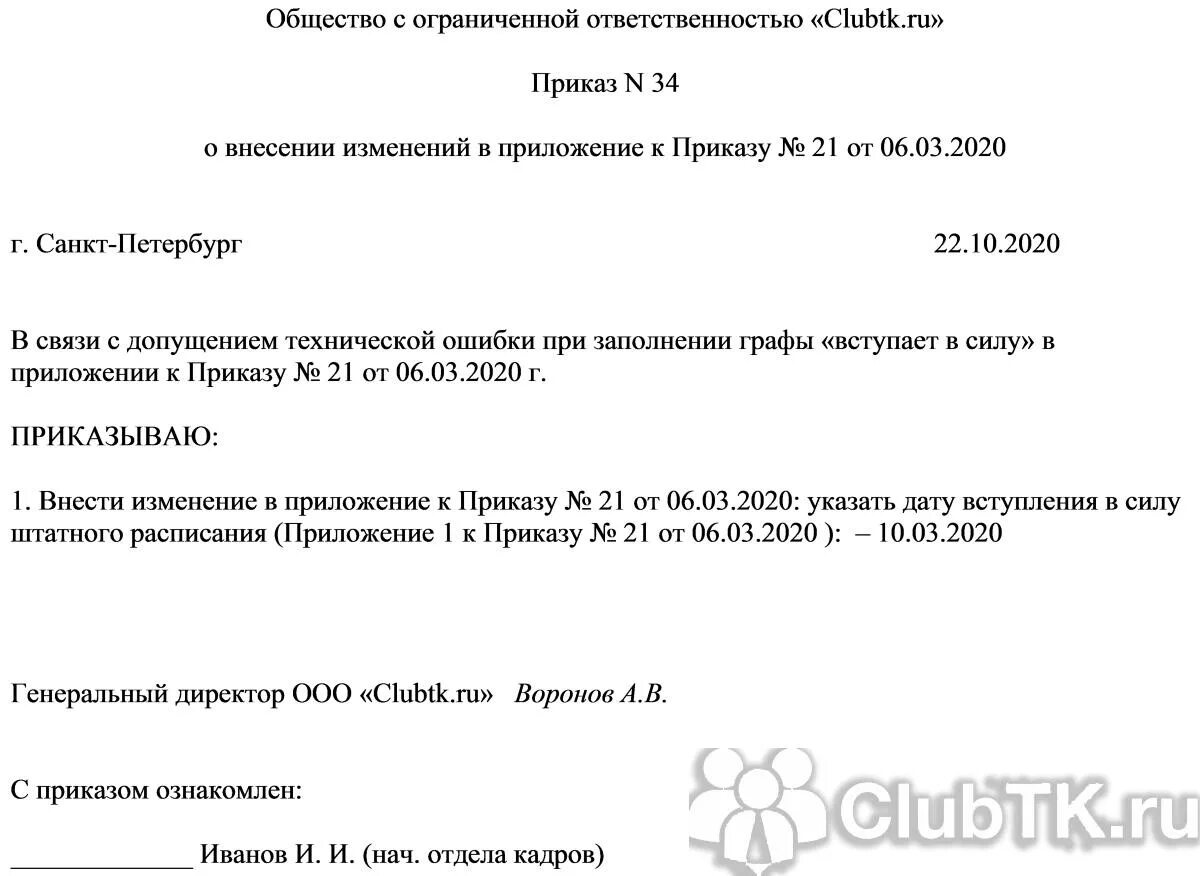 Общество с ограниченной ответственностью «Clubtk.ru»

Приказ N 34

о внесении изменений в приложение к Приказу № 21 от 06.03.2020

г. Санкт-Петербург 22.10.2020

В связи с допущением технической ошибки при заполнении графы «вступает в силу» в приложении к Приказу № 21 от 06.03.2020 г.

ПРИКАЗЫВАЮ:

1. Внести изменение в приложение к Приказу № 21 от 06.03.2020: указать дату вступления в силу штатного расписания (Приложение 1 к Приказу № 21 от 06.03.2020 ): – 10.03.2020

Генеральный директор ООО «Clubtk.ru» Воронов А.В.

С приказом ознакомлен:

_____________ Иванов И. И. (нач. отдела кадров)

ClubTK.ru